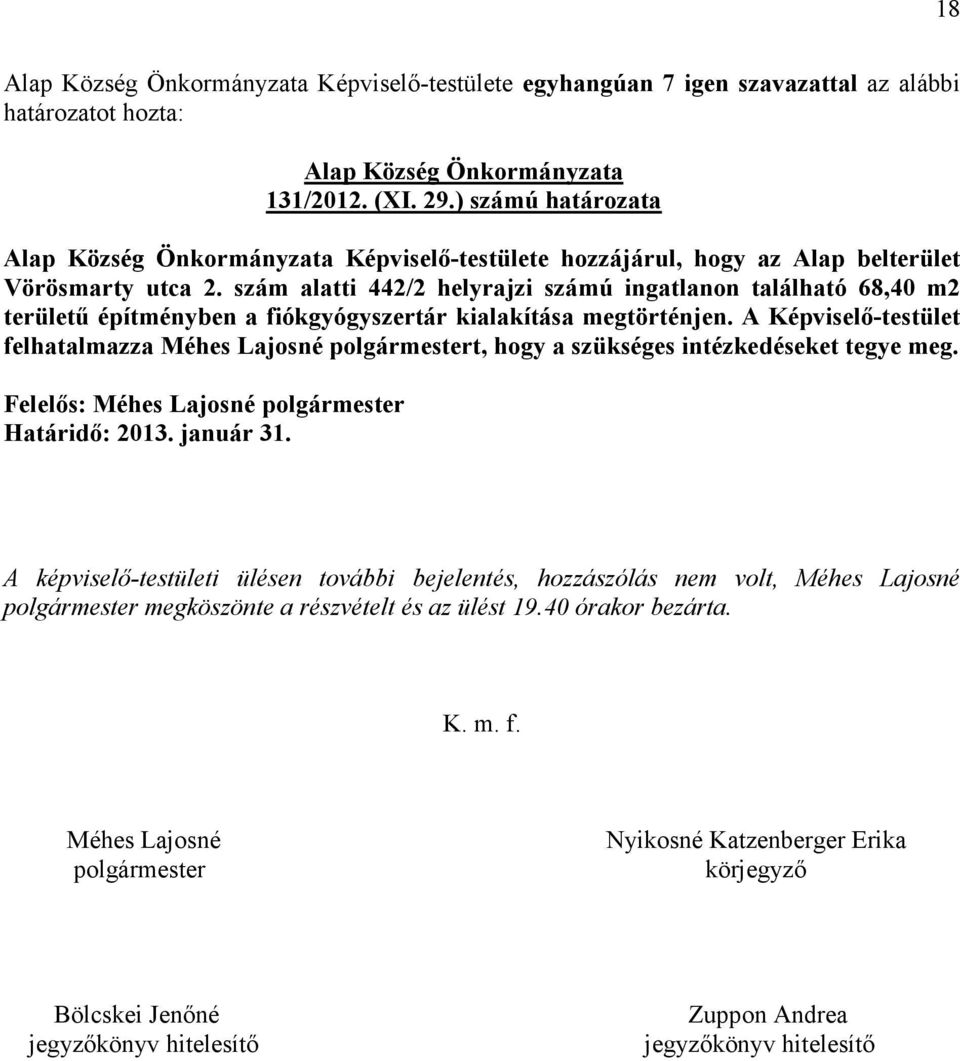 18

Alap Község Önkormányzata Képviselő-testülete egyhangúan 7 igen szavazattal az alábbi határozatot hozta:

Alap Község Önkormányzata
131/2012. (XI. 29.) számú határozata

Alap Község Önkormányzata Képviselő-testülete hozzájárul, hogy az Alap belterület Vörösmarty utca 2. szám alatti 442/2 helyrajzi számú ingatlanon található 68,40 m2 területű építményben a fiókgyógyszertár kialakítása megtörténjen. A Képviselő-testület felhatalmazza Méhes Lajosné polgármestert, hogy a szükséges intézkedéseket tegye meg.

Felelős: Méhes Lajosné polgármester
Határidő: 2013. január 31.

A képviselő-testületi ülésen további bejelentés, hozzászólás nem volt, Méhes Lajosné polgármester megköszönte a részvételt és az ülést 19.40 órakor bezárta.

K. m. f.

Méhes Lajosné
polgármester

Nyikosné Katzenberger Erika
körjegyző

Bölcskei Jenőné
jegyzőkönyv hitelesítő

Zuppon Andrea
jegyzőkönyv hitelesítő